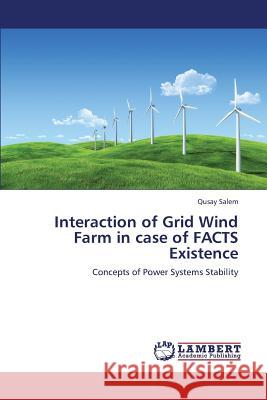 Qusay Salem

Interaction of Grid Wind Farm in case of FACTS Existence

Concepts of Power Systems Stability

LAP LAMBERT Academic Publishing

Kraina Książek